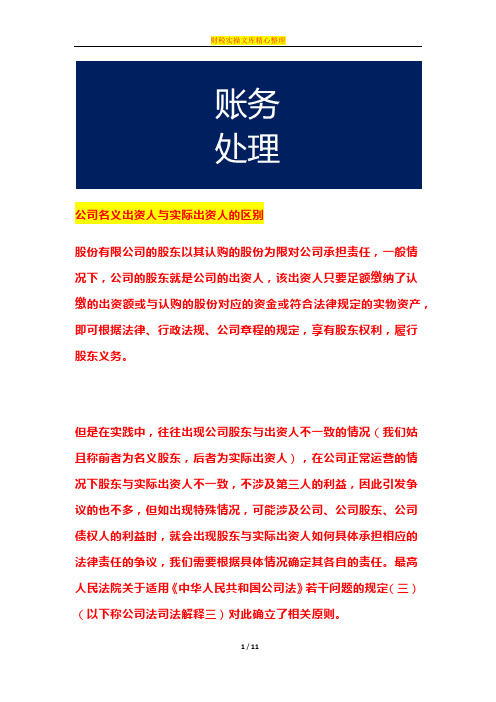 财税实操文库精心整理

账务
处理

公司名义出资人与实际出资人的区别

股份有限公司的股东以其认购的股份为限对公司承担责任，一般情况下，公司的股东就是公司的出资人，该出资人只要足额缴纳了认缴的出资额或与认购的股份对应的资金或符合法律规定的实物资产，即可根据法律、行政法规、公司章程的规定，享有股东权利，履行股东义务。

但是在实践中，往往出现公司股东与出资人不一致的情况（我们姑且称前者为名义股东，后者为实际出资人），在公司正常运营的情况下股东与实际出资人不一致，不涉及第三人的利益，因此引发争议的也不多，但如出现特殊情况，可能涉及公司、公司股东、公司债权人的利益时，就会出现股东与实际出资人如何具体承担相应的法律责任的争议，我们需要根据具体情况确定其各自的责任。最高人民法院关于适用《中华人民共和国公司法》若干问题的规定（三）（以下称公司法司法解释三）对此确立了相关原则。

1 / 11